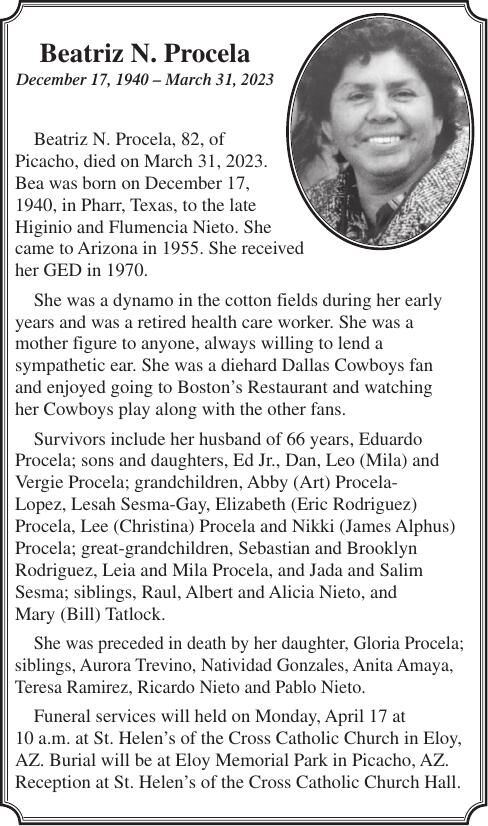 Beatriz N. Procela
December 17, 1940 – March 31, 2023

Beatriz N. Procela, 82, of Picacho, died on March 31, 2023. Bea was born on December 17, 1940, in Pharr, Texas, to the late Higinio and Flumencia Nieto. She came to Arizona in 1955. She received her GED in 1970.

She was a dynamo in the cotton fields during her early years and was a retired health care worker. She was a mother figure to anyone, always willing to lend a sympathetic ear. She was a diehard Dallas Cowboys fan and enjoyed going to Boston's Restaurant and watching her Cowboys play along with the other fans.

Survivors include her husband of 66 years, Eduardo Procela; sons and daughters, Ed Jr., Dan, Leo (Mila) and Vergie Procela; grandchildren, Abby (Art) Procela-Lopez, Lesah Sesma-Gay, Elizabeth (Eric Rodriguez) Procela, Lee (Christina) Procela and Nikki (James Alphus) Procela; great-grandchildren, Sebastian and Brooklyn Rodriguez, Leia and Mila Procela, and Jada and Salim Sesma; siblings, Raul, Albert and Alicia Nieto, and Mary (Bill) Tatlock.

She was preceded in death by her daughter, Gloria Procela; siblings, Aurora Trevino, Natividad Gonzales, Anita Amaya, Teresa Ramirez, Ricardo Nieto and Pablo Nieto.

Funeral services will held on Monday, April 17 at 10 a.m. at St. Helen's of the Cross Catholic Church in Eloy, AZ. Burial will be at Eloy Memorial Park in Picacho, AZ. Reception at St. Helen's of the Cross Catholic Church Hall.